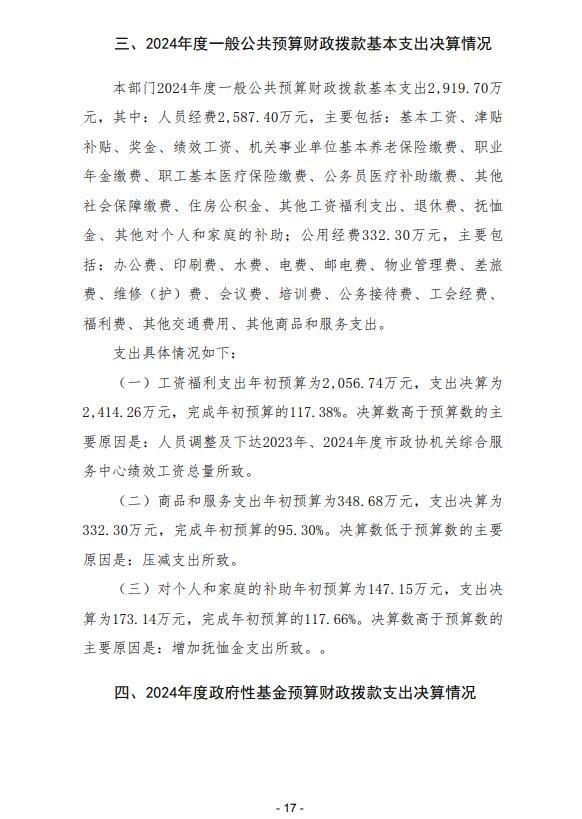 三、2024年度一般公共预算财政拨款基本支出决算情况

本部门2024年度一般公共预算财政拨款基本支出2,919.70万元，其中：人员经费2,587.40万元，主要包括：基本工资、津贴补贴、奖金、绩效工资、机关事业单位基本养老保险缴费、职业年金缴费、职工基本医疗保险缴费、公务员医疗补助缴费、其他社会保障缴费、住房公积金、其他工资福利支出、退休费、抚恤金、其他对个人和家庭的补助；公用经费332.30万元，主要包括：办公费、印刷费、水费、电费、邮电费、物业管理费、差旅费、维修（护）费、会议费、培训费、公务接待费、工会经费、福利费、其他交通费用、其他商品和服务支出。

支出具体情况如下：

（一）工资福利支出年初预算为2,056.74万元，支出决算为2,414.26万元，完成年初预算的117.38%。决算数高于预算数的主要原因是：人员调整及下达2023年、2024年度市政协机关综合服务中心绩效工资总量所致。

（二）商品和服务支出年初预算为348.68万元，支出决算为332.30万元，完成年初预算的95.30%。决算数低于预算数的主要原因是：压减支出所致。

（三）对个人和家庭的补助年初预算为147.15万元，支出决算为173.14万元，完成年初预算的117.66%。决算数高于预算数的主要原因是：增加抚恤金支出所致。。

四、2024年度政府性基金预算财政拨款支出决算情况

- 17 -